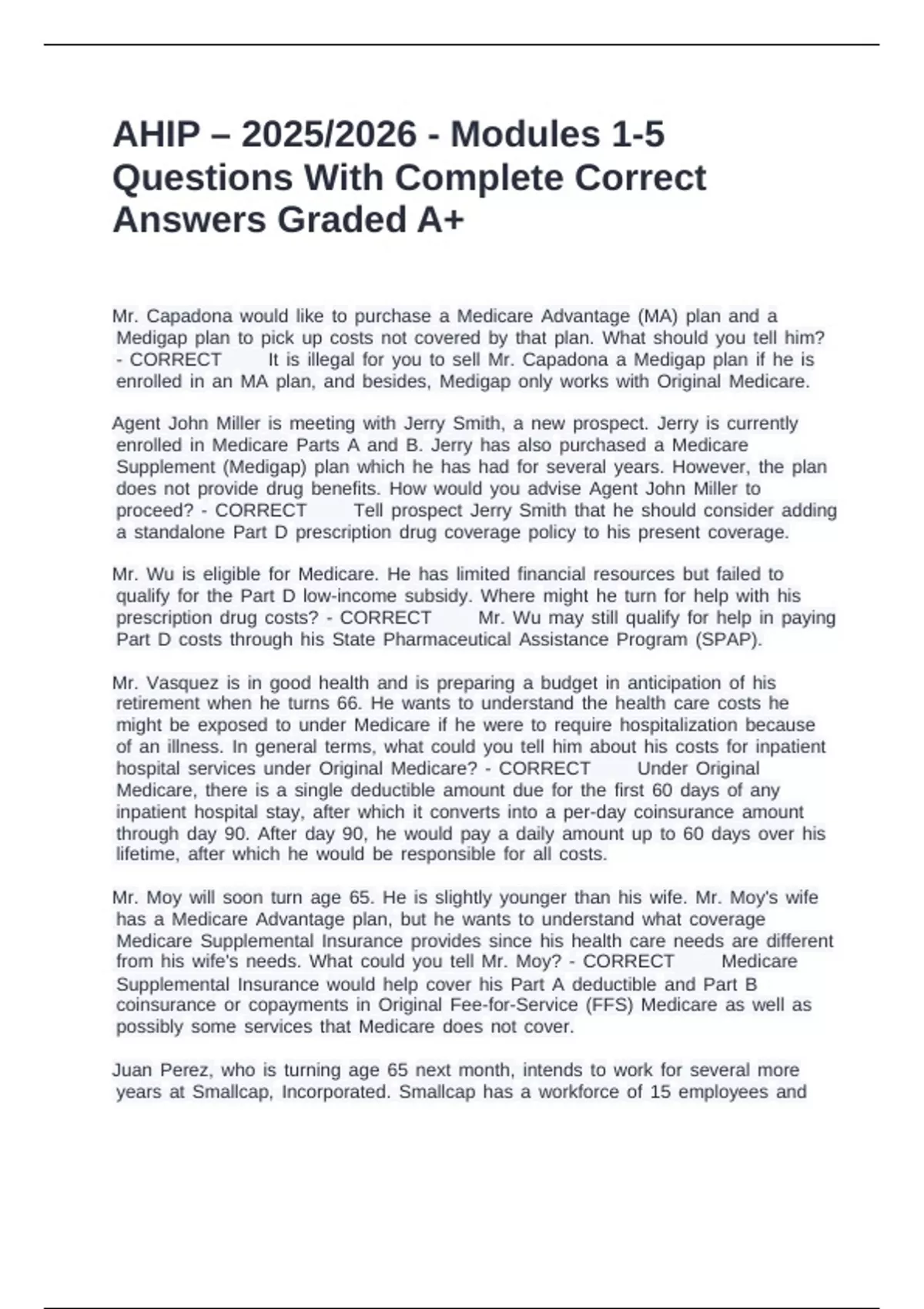 AHIP – 2025/2026 - Modules 1-5 Questions With Complete Correct Answers Graded A+

Mr. Capadona would like to purchase a Medicare Advantage (MA) plan and a Medigap plan to pick up costs not covered by that plan. What should you tell him? - CORRECT It is illegal for you to sell Mr. Capadona a Medigap plan if he is enrolled in an MA plan, and besides, Medigap only works with Original Medicare.

Agent John Miller is meeting with Jerry Smith, a new prospect. Jerry is currently enrolled in Medicare Parts A and B. Jerry has also purchased a Medicare Supplement (Medigap) plan which he has had for several years. However, the plan does not provide drug benefits. How would you advise Agent John Miller to proceed? - CORRECT Tell prospect Jerry Smith that he should consider adding a standalone Part D prescription drug coverage policy to his present coverage.

Mr. Wu is eligible for Medicare. He has limited financial resources but failed to qualify for the Part D low-income subsidy. Where might he turn for help with his prescription drug costs? - CORRECT Mr. Wu may still qualify for help in paying Part D costs through his State Pharmaceutical Assistance Program (SPAP).

Mr. Vasquez is in good health and is preparing a budget in anticipation of his retirement when he turns 66. He wants to understand the health care costs he might be exposed to under Medicare if he were to require hospitalization because of an illness. In general terms, what could you tell him about his costs for inpatient hospital services under Original Medicare? - CORRECT Under Original Medicare, there is a single deductible amount due for the first 60 days of any inpatient hospital stay, after which it converts into a per-day coinsurance amount through day 90. After day 90, he would pay a daily amount up to 60 days over his lifetime, after which he would be responsible for all costs.

Mr. Moy will soon turn age 65. He is slightly younger than his wife. Mr. Moy's wife has a Medicare Advantage plan, but he wants to understand what coverage Medicare Supplemental Insurance provides since his health care needs are different from his wife's needs. What could you tell Mr. Moy? - CORRECT Medicare Supplemental Insurance would help cover his Part A deductible and Part B coinsurance or copayments in Original Fee-for-Service (FFS) Medicare as well as possibly some services that Medicare does not cover.

Juan Perez, who is turning age 65 next month, intends to work for several more years at Smallcap, Incorporated. Smallcap has a workforce of 15 employees and